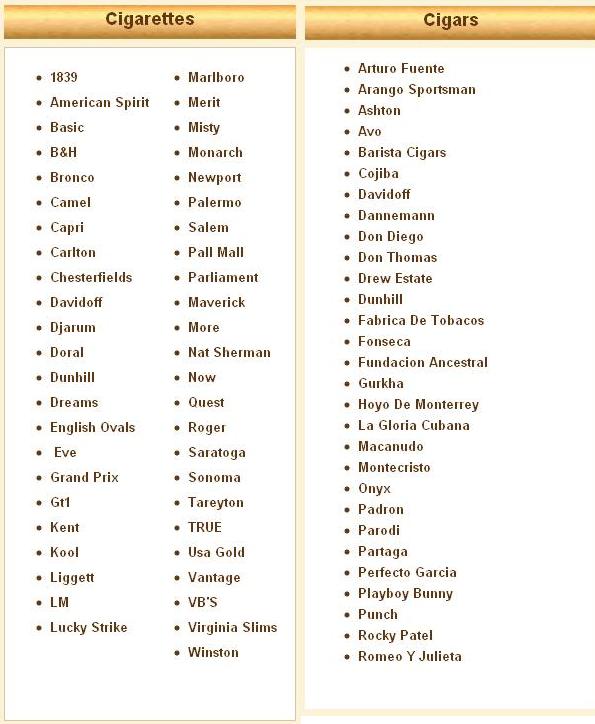 Cigarettes

- 1839
- American Spirit
- Basic
- B&H
- Bronco
- Camel
- Capri
- Carlton
- Chesterfields
- Davidoff
- Djarum
- Doral
- Dunhill
- Dreams
- English Ovals
- Eve
- Grand Prix
- Gt1
- Kent
- Kool
- Liggett
- LM
- Lucky Strike

- Marlboro
- Merit
- Misty
- Monarch
- Newport
- Palermo
- Salem
- Pall Mall
- Parliament
- Maverick
- More
- Nat Sherman
- Now
- Quest
- Roger
- Saratoga
- Sonoma
- Tareyton
- TRUE
- Usa Gold
- Vantage
- VB'S
- Virginia Slims
- Winston

Cigars

- Arturo Fuente
- Arango Sportsman
- Ashton
- Avo
- Barista Cigars
- Cojiba
- Davidoff
- Dannemann
- Don Diego
- Don Thomas
- Drew Estate
- Dunhill
- Fabrica De Tobacos
- Fonseca
- Fundacion Ancestral
- Gurkha
- Hoyo De Monterrey
- La Gloria Cubana
- Macanudo
- Montecristo
- Onyx
- Padron
- Parodi
- Partaga
- Perfecto Garcia
- Playboy Bunny
- Punch
- Rocky Patel
- Romeo Y Julieta